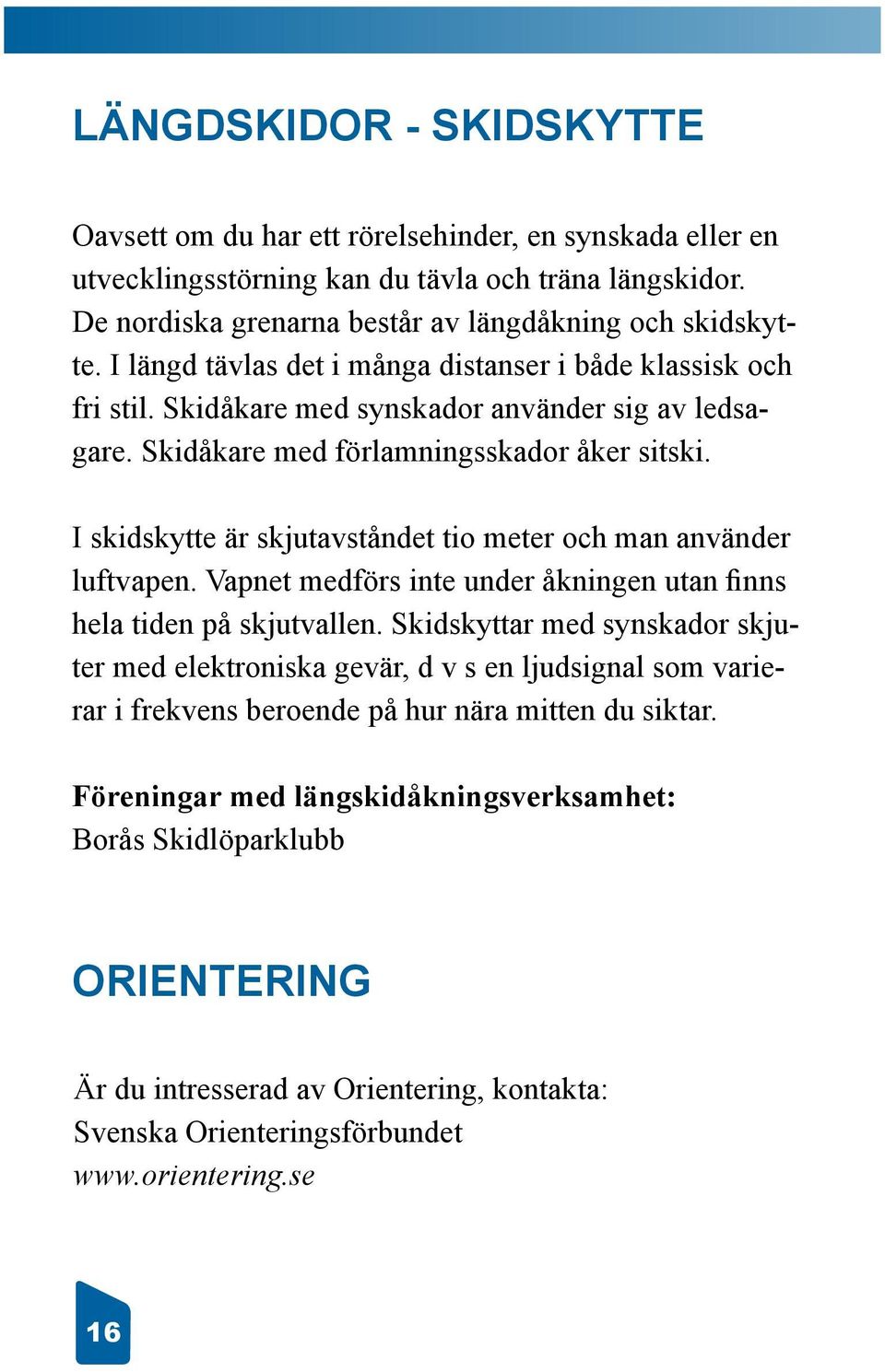 LÄNGDSKIDOR - SKIDSKYTTE

Oavsett om du har ett rörelsehinder, en synskada eller en utvecklingsstörning kan du tävla och träna längskidor. De nordiska grenarna består av längdåkning och skidskytte. I längd tävlas det i många distanser i både klassisk och fri stil. Skidåkare med synskador använder sig av ledsagare. Skidåkare med förlamningsskador åker sitski.

I skidskytte är skjutavståndet tio meter och man använder luftvapen. Vapnet medförs inte under åkningen utan finns hela tiden på skjutvallen. Skidskyttar med synskador skjuter med elektroniska gevär, d v s en ljudsignal som varierar i frekvens beroende på hur nära mitten du siktar.

Föreningar med längskidåkningsverksamhet:
Borås Skidlöparklubb

ORIENTERING

Är du intresserad av Orientering, kontakta:
Svenska Orienteringsförbundet
www.orientering.se

16